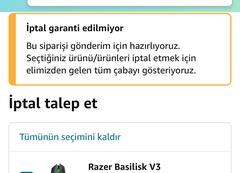 İptal garanti edilmiyor

Bu siparişi gönderim için hazırlıyoruz. Seçtiğiniz ürünü/ürünleri iptal etmek için elimizden gelen tüm çabayı gösteriyoruz.

İptal talep et

Tümünün seçimini kaldır

Razer Basilisk V3